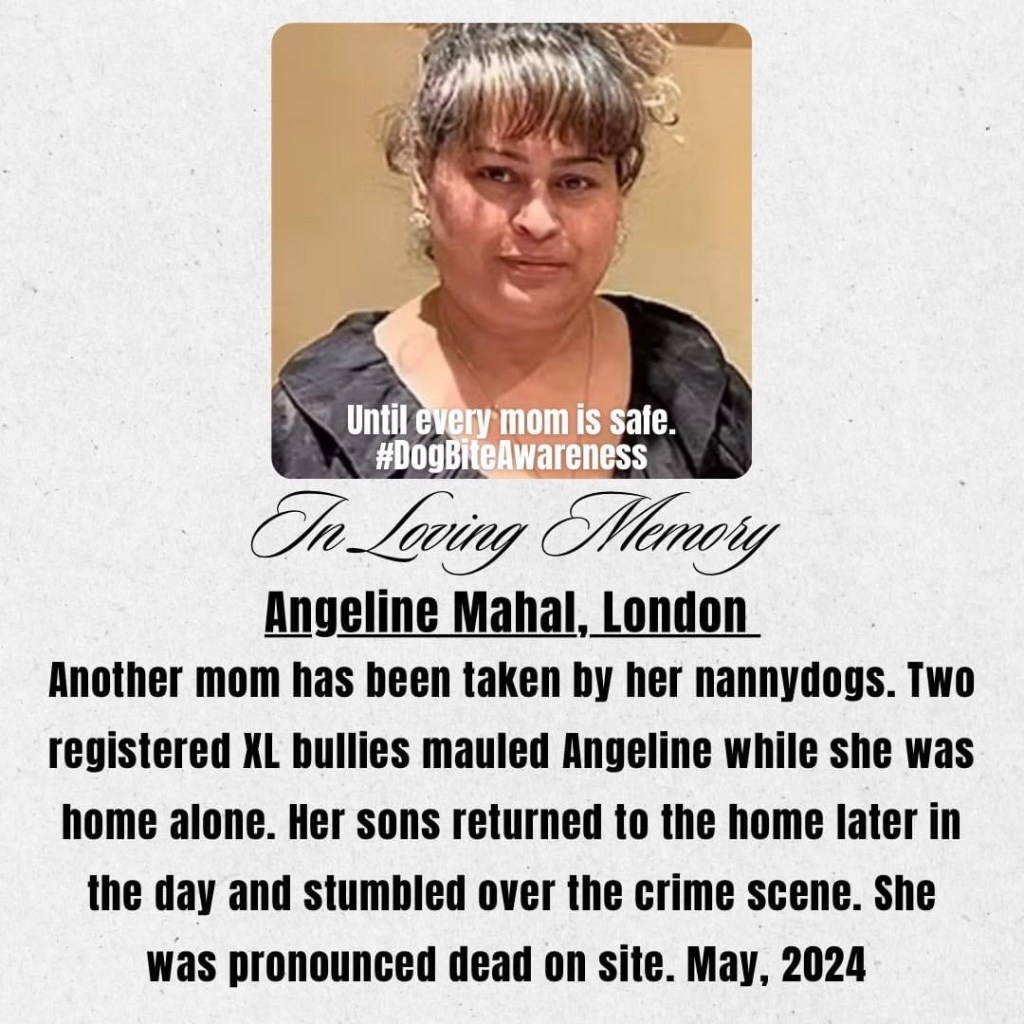 Until every mom is safe.
#DogBiteAwareness

In Loving Memory

Angeline Mahal, London

Another mom has been taken by her nannydogs. Two registered XL bullies mauled Angeline while she was home alone. Her sons returned to the home later in the day and stumbled over the crime scene. She was pronounced dead on site. May, 2024